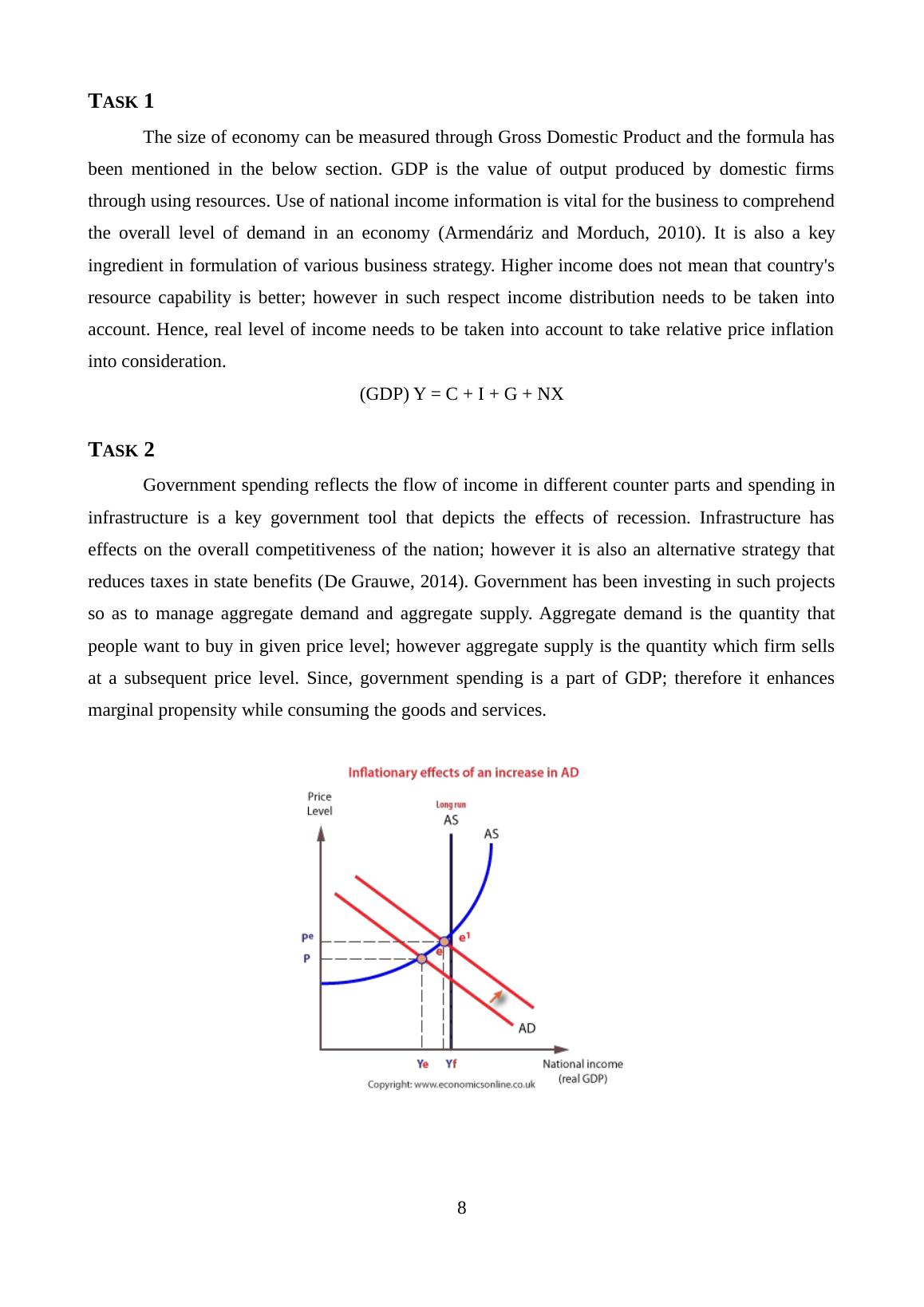 TASK 1

The size of economy can be measured through Gross Domestic Product and the formula has been mentioned in the below section. GDP is the value of output produced by domestic firms through using resources. Use of national income information is vital for the business to comprehend the overall level of demand in an economy (Armendáriz and Morduch, 2010). It is also a key ingredient in formulation of various business strategy. Higher income does not mean that country's resource capability is better; however in such respect income distribution needs to be taken into account. Hence, real level of income needs to be taken into account to take relative price inflation into consideration.

(GDP) Y = C + I + G + NX

TASK 2

Government spending reflects the flow of income in different counter parts and spending in infrastructure is a key government tool that depicts the effects of recession. Infrastructure has effects on the overall competitiveness of the nation; however it is also an alternative strategy that reduces taxes in state benefits (De Grauwe, 2014). Government has been investing in such projects so as to manage aggregate demand and aggregate supply. Aggregate demand is the quantity that people want to buy in given price level; however aggregate supply is the quantity which firm sells at a subsequent price level. Since, government spending is a part of GDP; therefore it enhances marginal propensity while consuming the goods and services.

Inflationary effects of an increase in AD

Price Level

Long run AS

AS

Pe

P

e

e¹

AD

Ye

Yf

National income (real GDP)

Copyright: www.economicsonline.co.uk

8